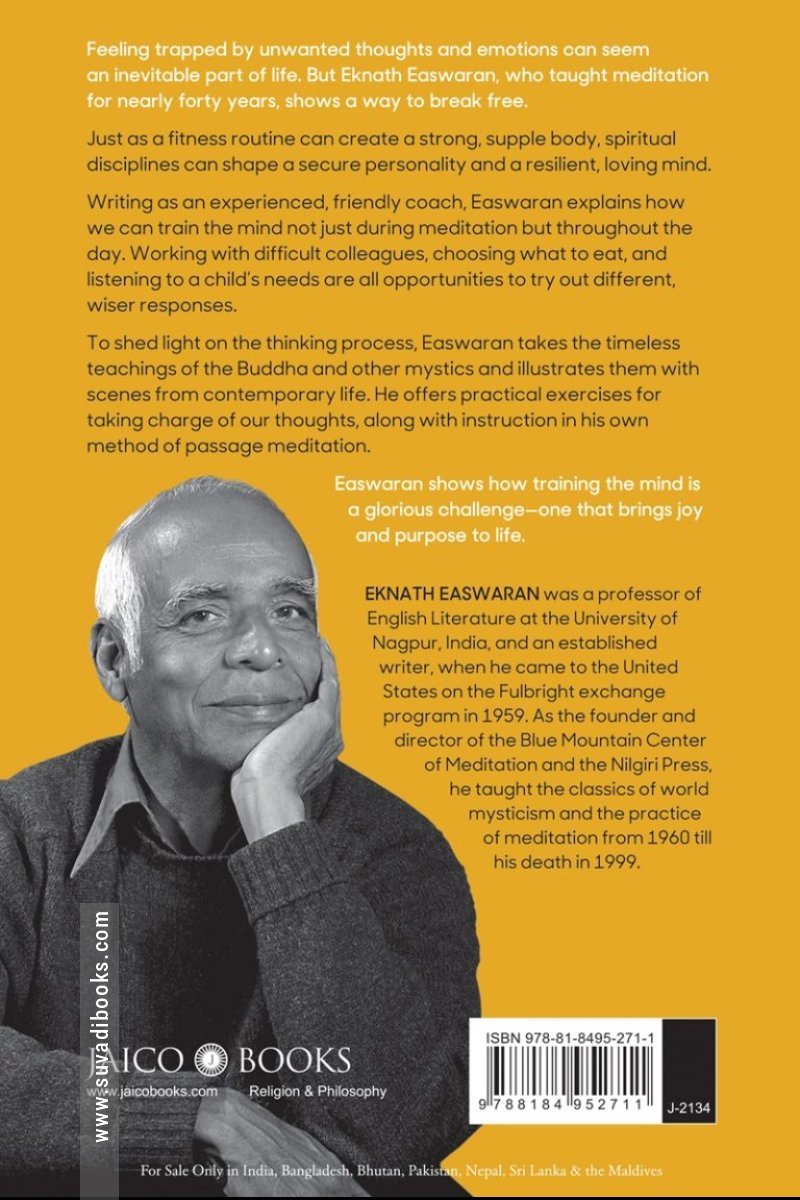 Feeling trapped by unwanted thoughts and emotions can seem an inevitable part of life. But Eknath Easwaran, who taught meditation for nearly forty years, shows a way to break free.

Just as a fitness routine can create a strong, supple body, spiritual disciplines can shape a secure personality and a resilient, loving mind.

Writing as an experienced, friendly coach, Easwaran explains how we can train the mind not just during meditation but throughout the day. Working with difficult colleagues, choosing what to eat, and listening to a child's needs are all opportunities to try out different, wiser responses.

To shed light on the thinking process, Easwaran takes the timeless teachings of the Buddha and other mystics and illustrates them with scenes from contemporary life. He offers practical exercises for taking charge of our thoughts, along with instruction in his own method of passage meditation.

Easwaran shows how training the mind is a glorious challenge—one that brings joy and purpose to life.

EKNATH EASWARAN was a professor of English Literature at the University of Nagpur, India, and an established writer, when he came to the United States on the Fulbright exchange program in 1959. As the founder and director of the Blue Mountain Center of Meditation and the Nilgiri Press, he taught the classics of world mysticism and the practice of meditation from 1960 till his death in 1999.

www.suvadibooks.com

JAICO BOOKS
www.jaicobooks.com Religion & Philosophy

ISBN 978-81-8495-271-1
9 788184 952711
J-2134

For Sale Only in India, Bangladesh, Bhutan, Pakistan, Nepal, Sri Lanka & the Maldives